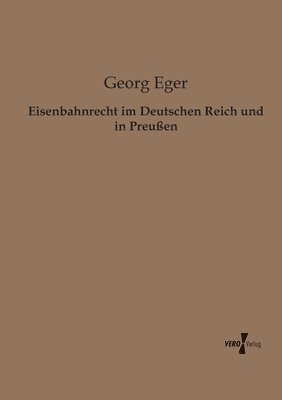 Georg Eger

Eisenbahnrecht im Deutschen Reich und in Preußen

VERO Verlag